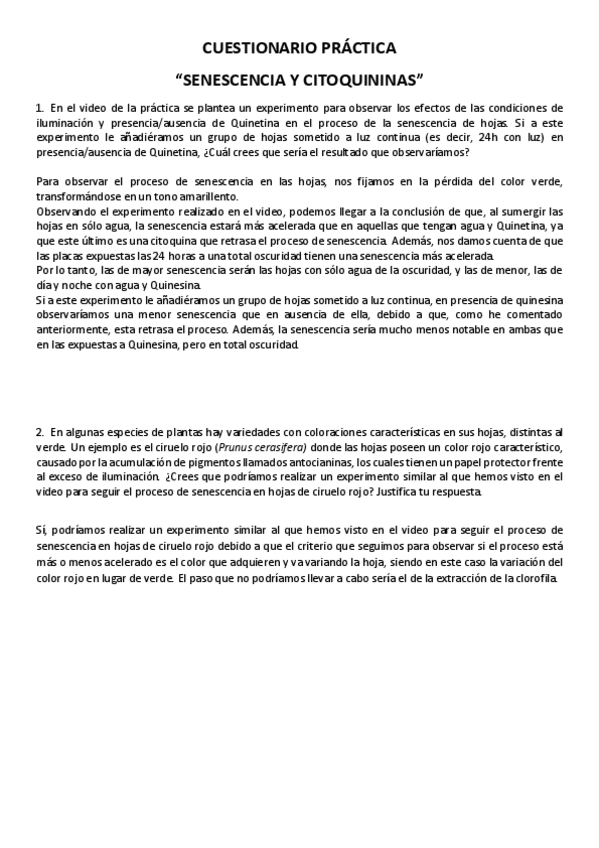 CUESTIONARIO PRÁCTICA

“SENESCENCIA Y CITOQUININAS”

1. En el video de la práctica se plantea un experimento para observar los efectos de las condiciones de iluminación y presencia/ausencia de Quinetina en el proceso de la senescencia de hojas. Si a este experimento le añadiéramos un grupo de hojas sometido a luz continua (es decir, 24h con luz) en presencia/ausencia de Quinetina, ¿Cuál crees que sería el resultado que observaríamos?

Para observar el proceso de senescencia en las hojas, nos fijamos en la pérdida del color verde, transformándose en un tono amarillento.
Observando el experimento realizado en el video, podemos llegar a la conclusión de que, al sumergir las hojas en sólo agua, la senescencia estará más acelerada que en aquellas que tengan agua y Quinetina, ya que este último es una citoquina que retrasa el proceso de senescencia. Además, nos damos cuenta de que las placas expuestas las 24 horas a una total oscuridad tienen una senescencia más acelerada.
Por lo tanto, las de mayor senescencia serán las hojas con sólo agua de la oscuridad, y las de menor, las de día y noche con agua y Quinesina.
Si a este experimento le añadiéramos un grupo de hojas sometido a luz continua, en presencia de quinesina observaríamos una menor senescencia que en ausencia de ella, debido a que, como he comentado anteriormente, esta retrasa el proceso. Además, la senescencia sería mucho menos notable en ambas que en las expuestas a Quinesina, pero en total oscuridad.

2. En algunas especies de plantas hay variedades con coloraciones características en sus hojas, distintas al verde. Un ejemplo es el ciruelo rojo (Prunus cerasifera) donde las hojas poseen un color rojo característico, causado por la acumulación de pigmentos llamados antocianinas, los cuales tienen un papel protector frente al exceso de iluminación. ¿Crees que podríamos realizar un experimento similar al que hemos visto en el video para seguir el proceso de senescencia en hojas de ciruelo rojo? Justifica tu respuesta.

Sí, podríamos realizar un experimento similar al que hemos visto en el video para seguir el proceso de senescencia en hojas de ciruelo rojo debido a que el criterio que seguimos para observar si el proceso está más o menos acelerado es el color que adquieren y va variando la hoja, siendo en este caso la variación del color rojo en lugar de verde. El paso que no podríamos llevar a cabo sería el de la extracción de la clorofila.